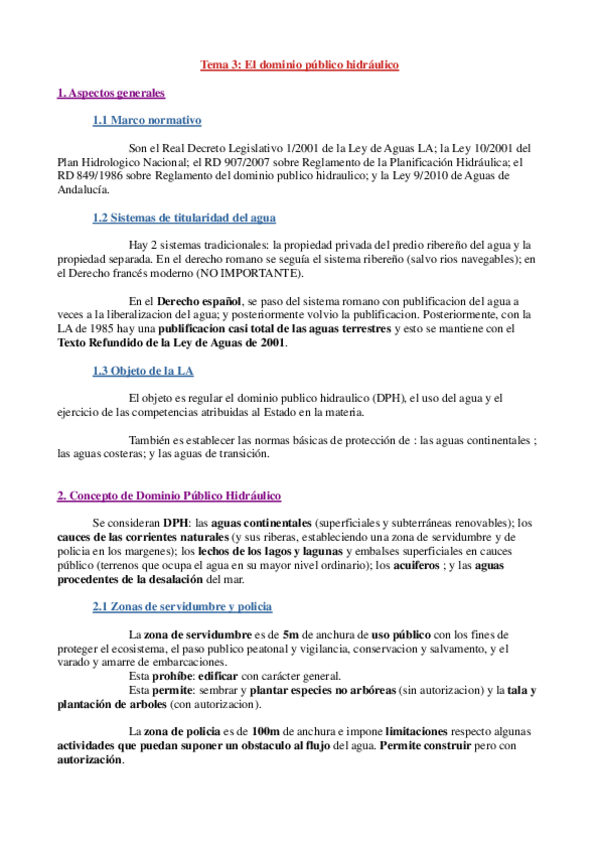 Tema 3: El dominio público hidráulico

1. Aspectos generales

1.1 Marco normativo

Son el Real Decreto Legislativo 1/2001 de la Ley de Aguas LA; la Ley 10/2001 del Plan Hidrologico Nacional; el RD 907/2007 sobre Reglamento de la Planificación Hidráulica; el RD 849/1986 sobre Reglamento del dominio publico hidraulico; y la Ley 9/2010 de Aguas de Andalucía.

1.2 Sistemas de titularidad del agua

Hay 2 sistemas tradicionales: la propiedad privada del predio ribereño del agua y la propiedad separada. En el derecho romano se seguía el sistema ribereño (salvo rios navegables); en el Derecho francés moderno (NO IMPORTANTE).

En el Derecho español, se paso del sistema romano con publificacion del agua a veces a la liberalizacion del agua; y posteriormente volvio la publificacion. Posteriormente, con la LA de 1985 hay una publificacion casi total de las aguas terrestres y esto se mantiene con el Texto Refundido de la Ley de Aguas de 2001.

1.3 Objeto de la LA

El objeto es regular el dominio publico hidraulico (DPH), el uso del agua y el ejercicio de las competencias atribuidas al Estado en la materia.

También es establecer las normas básicas de protección de : las aguas continentales ; las aguas costeras; y las aguas de transición.

2. Concepto de Dominio Público Hidráulico

Se consideran DPH: las aguas continentales (superficiales y subterráneas renovables); los cauces de las corrientes naturales (y sus riberas, estableciendo una zona de servidumbre y de policia en los margenes); los lechos de los lagos y lagunas y embalses superficiales en cauces público (terrenos que ocupa el agua en su mayor nivel ordinario); los acuiferos ; y las aguas procedentes de la desalación del mar.

2.1 Zonas de servidumbre y policia

La zona de servidumbre es de 5m de anchura de uso público con los fines de proteger el ecosistema, el paso publico peatonal y vigilancia, conservacion y salvamento, y el varado y amarre de embarcaciones.
Esta prohíbe: edificar con carácter general.
Esta permite: sembrar y plantar especies no arbóreas (sin autorizacion) y la tala y plantación de arboles (con autorizacion).

La zona de policia es de 100m de anchura e impone limitaciones respecto algunas actividades que puedan suponer un obstaculo al flujo del agua. Permite construir pero con autorización.